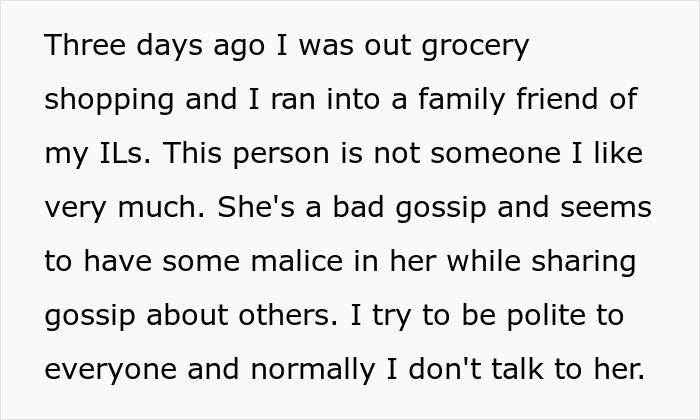 Three days ago I was out grocery shopping and I ran into a family friend of my ILs. This person is not someone I like very much. She's a bad gossip and seems to have some malice in her while sharing gossip about others. I try to be polite to everyone and normally I don't talk to her.